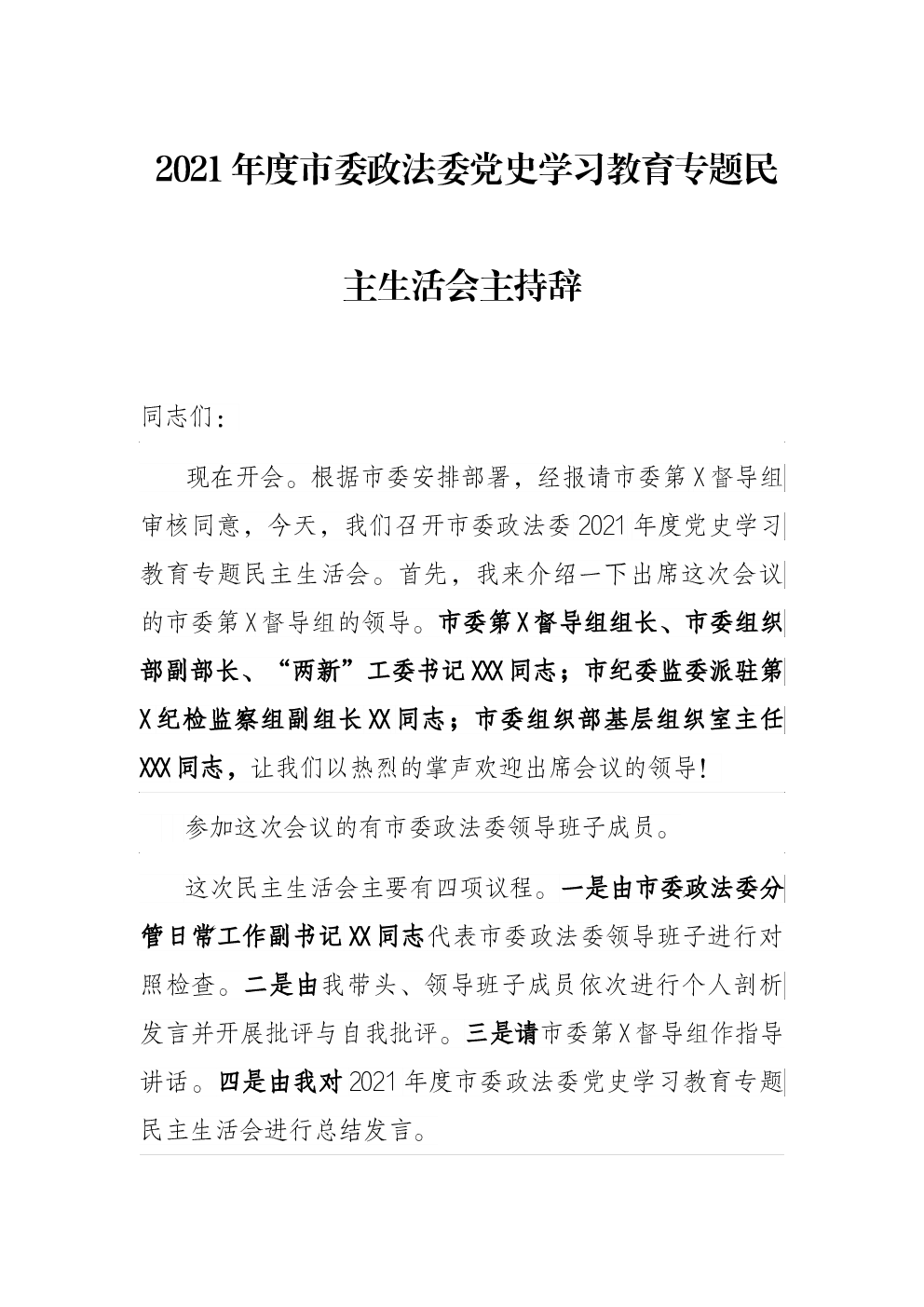 2021年度市委政法委党史学习教育专题民主生活会主持辞

同志们：

现在开会。根据市委安排部署，经报请市委第X督导组审核同意，今天，我们召开市委政法委2021年度党史学习教育专题民主生活会。首先，我来介绍一下出席这次会议的市委第X督导组的领导。市委第X督导组组长、市委组织部副部长、“两新”工委书记XXX同志；市纪委监委派驻第X纪检监察组副组长XX同志；市委组织部基层组织室主任XXX同志，让我们以热烈的掌声欢迎出席会议的领导！

参加这次会议的有市委政法委领导班子成员。

这次民主生活会主要有四项议程。一是由市委政法委分管日常工作副书记XX同志代表市委政法委领导班子进行对照检查。二是由我带头、领导班子成员依次进行个人剖析发言并开展批评与自我批评。三是请市委第X督导组作指导讲话。四是由我对2021年度市委政法委党史学习教育专题民主生活会进行总结发言。